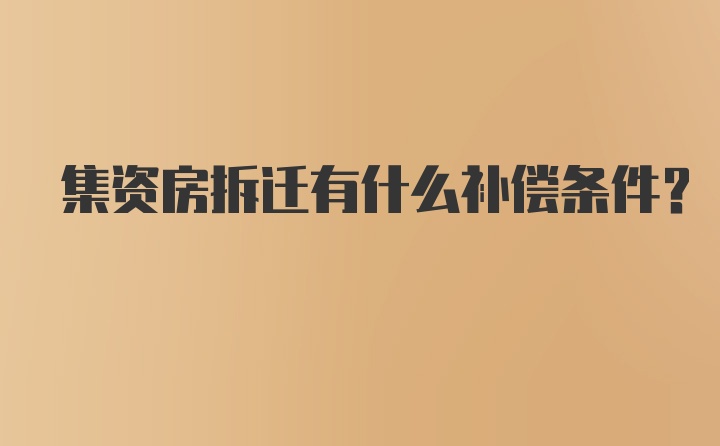 集资房拆迁有什么补偿条件?